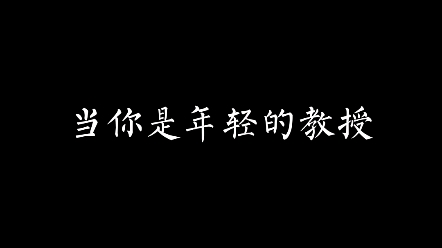 当你是年轻的教授